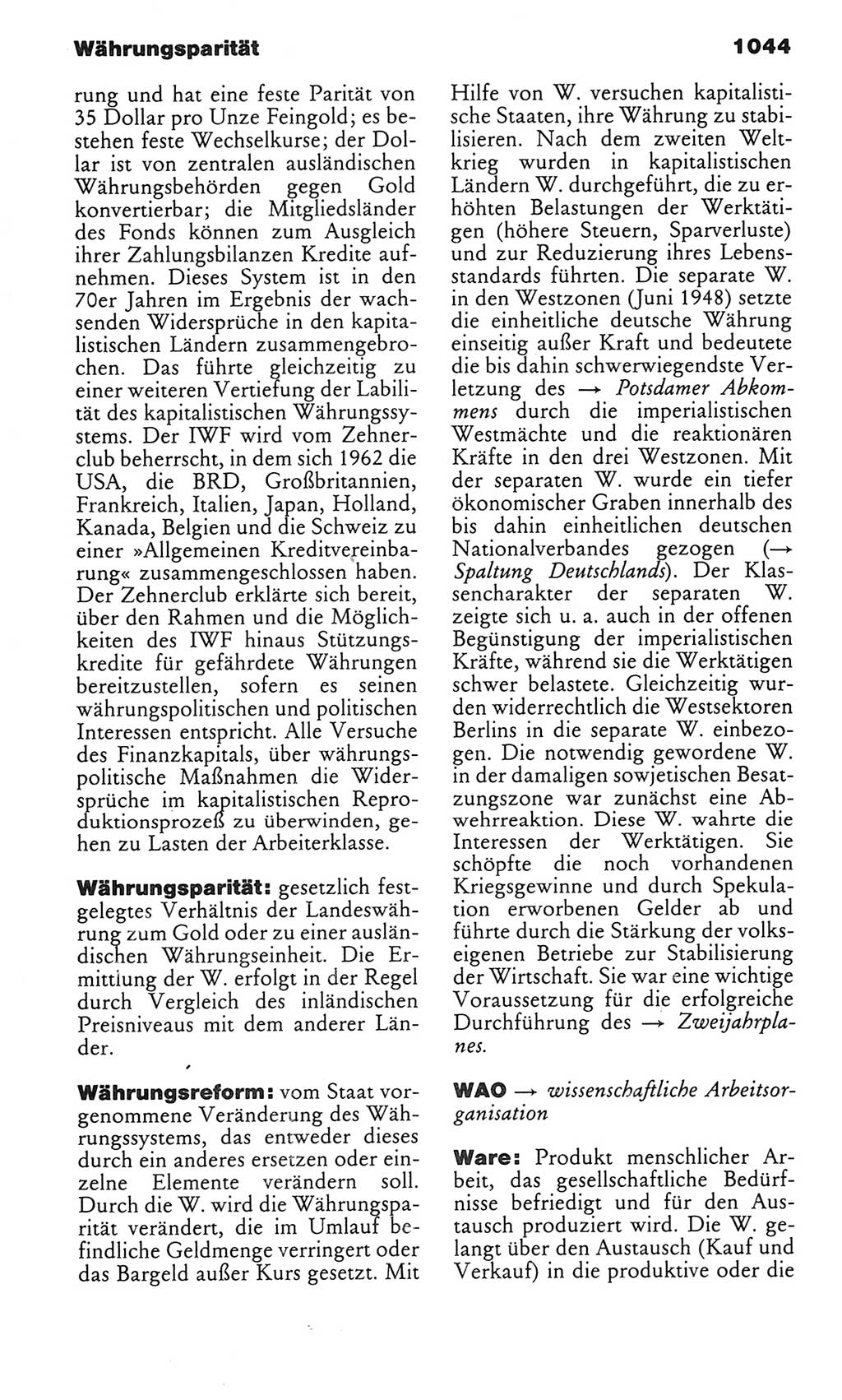 Währungsparität

1044

rung und hat eine feste Parität von 35 Dollar pro Unze Feingold; es bestehen feste Wechselkurse; der Dollar ist von zentralen ausländischen Währungsbehörden gegen Gold konvertierbar; die Mitgliedsländer des Fonds können zum Ausgleich ihrer Zahlungsbilanzen Kredite aufnehmen. Dieses System ist in den 70er Jahren im Ergebnis der wachsenden Widersprüche in den kapitalistischen Ländern zusammengebrochen. Das führte gleichzeitig zu einer weiteren Vertiefung der Labilität des kapitalistischen Währungssystems. Der IWF wird vom Zehnerclub beherrscht, in dem sich 1962 die USA, die BRD, Großbritannien, Frankreich, Italien, Japan, Holland, Kanada, Belgien und die Schweiz zu einer »Allgemeinen Kreditvereinbarung« zusammengeschlossen haben. Der Zehnerclub erklärte sich bereit, über den Rahmen und die Möglichkeiten des IWF hinaus Stützungskredite für gefährdete Währungen bereitzustellen, sofern es seinen währungspolitischen und politischen Interessen entspricht. Alle Versuche des Finanzkapitals, über währungspolitische Maßnahmen die Widersprüche im kapitalistischen Reproduktionsprozeß zu überwinden, gehen zu Lasten der Arbeiterklasse.

Währungsparität: gesetzlich festgelegtes Verhältnis der Landeswährung zum Gold oder zu einer ausländischen Währungseinheit. Die Ermittlung der W. erfolgt in der Regel durch Vergleich des inländischen Preisniveaus mit dem anderer Länder.

Währungsreform: vom Staat vorgenommene Veränderung des Währungssystems, das entweder dieses durch ein anderes ersetzen oder einzelne Elemente verändern soll. Durch die W. wird die Währungsparität verändert, die im Umlauf befindliche Geldmenge verringert oder das Bargeld außer Kurs gesetzt. Mit Hilfe von W. versuchen kapitalistische Staaten, ihre Währung zu stabilisieren. Nach dem zweiten Weltkrieg wurden in kapitalistischen Ländern W. durchgeführt, die zu erhöhten Belastungen der Werktätigen (höhere Steuern, Sparverluste) und zur Reduzierung ihres Lebensstandards führten. Die separate W. in den Westzonen (Juni 1948) setzte die einheitliche deutsche Währung einseitig außer Kraft und bedeutete die bis dahin schwerwiegendste Verletzung des → Potsdamer Abkommens durch die imperialistischen Westmächte und die reaktionären Kräfte in den drei Westzonen. Mit der separaten W. wurde ein tiefer ökonomischer Graben innerhalb des bis dahin einheitlichen deutschen Nationalverbandes gezogen (→ Spaltung Deutschlands). Der Klassencharakter der separaten W. zeigte sich u. a. auch in der offenen Begünstigung der imperialistischen Kräfte, während sie die Werktätigen schwer belastete. Gleichzeitig wurden widerrechtlich die Westsektoren Berlins in die separate W. einbezogen. Die notwendig gewordene W. in der damaligen sowjetischen Besatzungszone war zunächst eine Abwehrreaktion. Diese W. wahrte die Interessen der Werktätigen. Sie schöpfte die noch vorhandenen Kriegsgewinne und durch Spekulation erworbenen Gelder ab und führte durch die Stärkung der volkseigenen Betriebe zur Stabilisierung der Wirtschaft. Sie war eine wichtige Voraussetzung für die erfolgreiche Durchführung des → Zweijahrplanes.

WAO → wissenschaftliche Arbeitsorganisation

Ware: Produkt menschlicher Arbeit, das gesellschaftliche Bedürfnisse befriedigt und für den Austausch produziert wird. Die W. gelangt über den Austausch (Kauf und Verkauf) in die produktive oder die